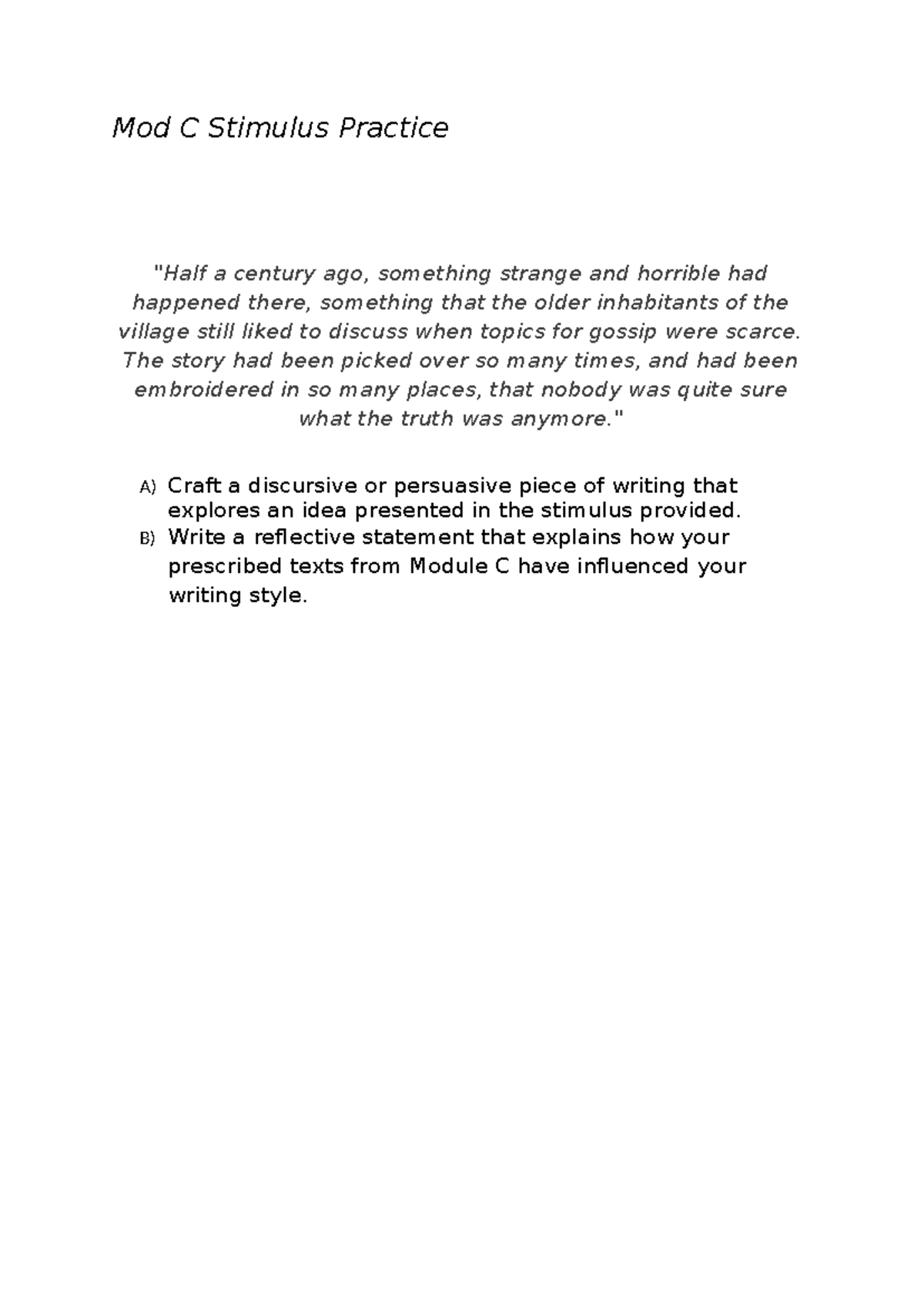 Mod C Stimulus Practice

"Half a century ago, something strange and horrible had happened there, something that the older inhabitants of the village still liked to discuss when topics for gossip were scarce. The story had been picked over so many times, and had been embroidered in so many places, that nobody was quite sure what the truth was anymore."

A) Craft a discursive or persuasive piece of writing that explores an idea presented in the stimulus provided.
B) Write a reflective statement that explains how your prescribed texts from Module C have influenced your writing style.